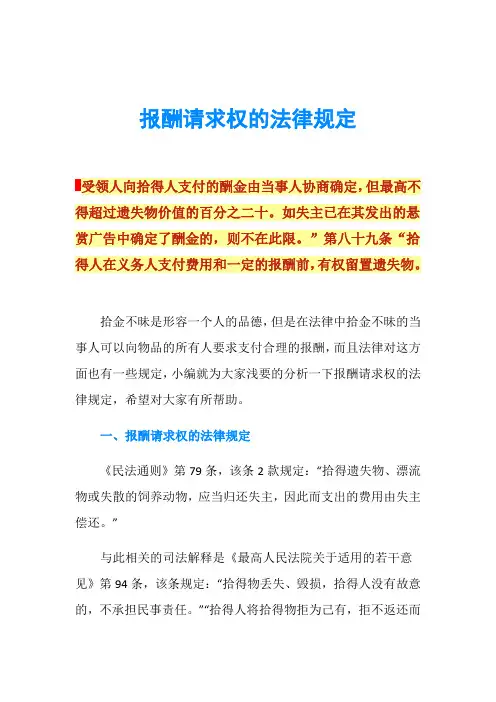 报酬请求权的法律规定

受领人向拾得人支付的酬金由当事人协商确定，但最高不得超过遗失物价值的百分之二十。如失主已在其发出的悬赏广告中确定了酬金的，则不在此限。”第八十九条“拾得人在义务人支付费用和一定的报酬前，有权留置遗失物。

拾金不昧是形容一个人的品德，但是在法律中拾金不昧的当事人可以向物品的所有人要求支付合理的报酬，而且法律对这方面也有一些规定，小编就为大家浅要的分析一下报酬请求权的法律规定，希望对大家有所帮助。

一、报酬请求权的法律规定

《民法通则》第79条，该条2款规定：“拾得遗失物、漂流物或失散的饲养动物，应当归还失主，因此而支出的费用由失主偿还。”

与此相关的司法解释是《最高人民法院关于适用的若干意见》第94条，该条规定：“拾得物丢失、毁损，拾得人没有故意的，不承担民事责任。”“拾得人将拾得物拒为己有，拒不返还而